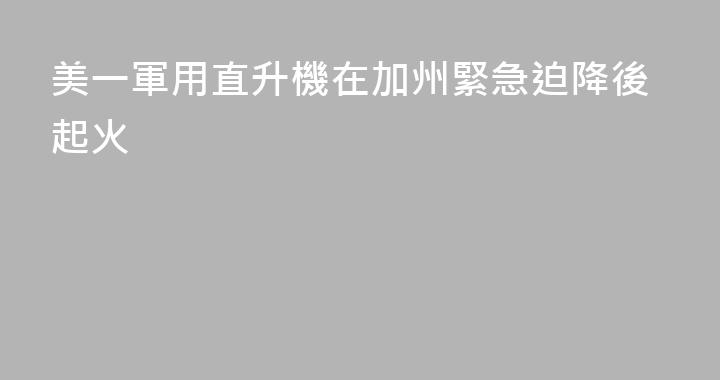 美一軍用直升機在加州緊急迫降後起火